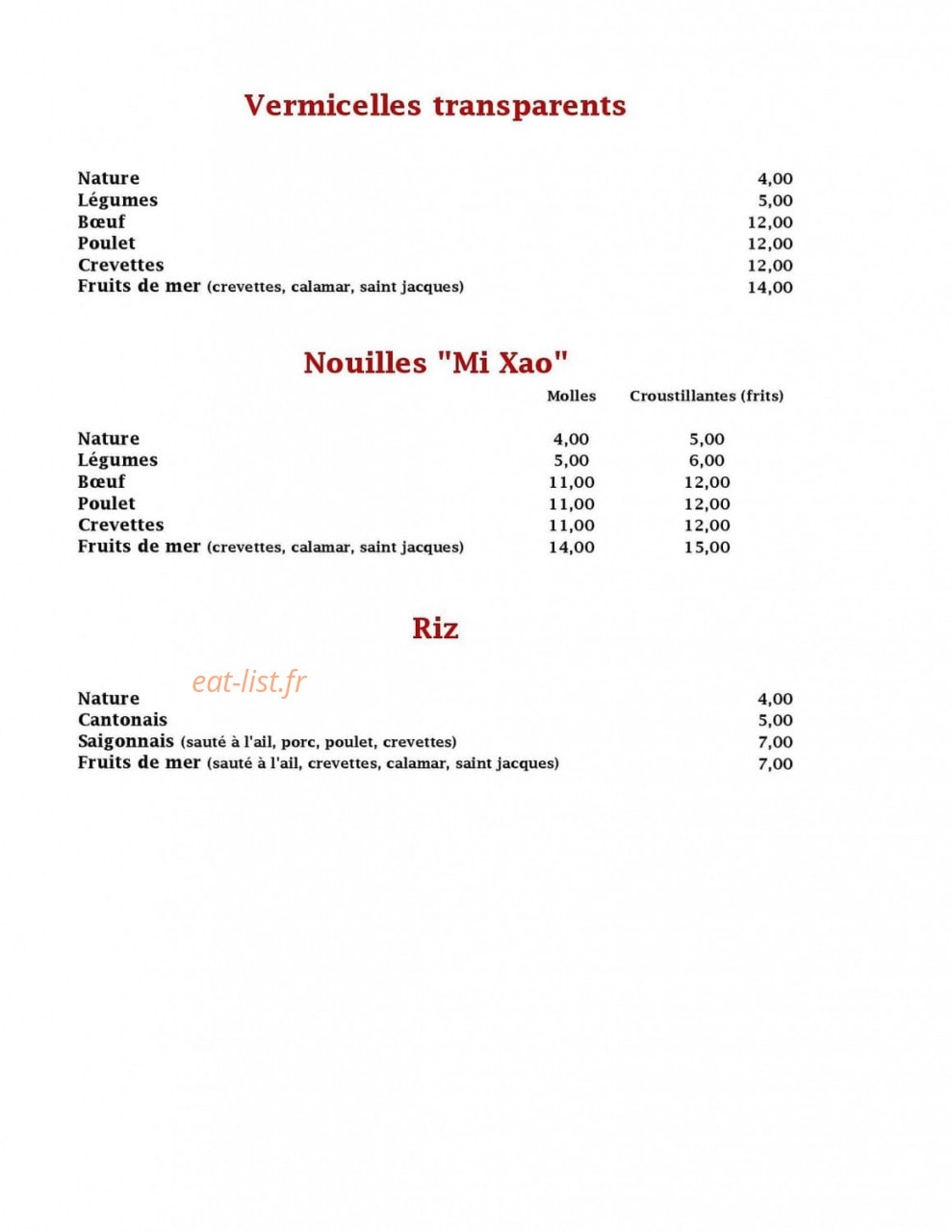 Vermicelles transparents

| | |
|---|---|
| Nature | 4,00 |
| Légumes | 5,00 |
| Bœuf | 12,00 |
| Poulet | 12,00 |
| Crevettes | 12,00 |
| Fruits de mer (crevettes, calamar, saint jacques) | 14,00 |

Nouilles "Mi Xao"

| | Molles | Croustillantes (frits) |
|---|---|---|
| Nature | 4,00 | 5,00 |
| Légumes | 5,00 | 6,00 |
| Bœuf | 11,00 | 12,00 |
| Poulet | 11,00 | 12,00 |
| Crevettes | 11,00 | 12,00 |
| Fruits de mer (crevettes, calamar, saint jacques) | 14,00 | 15,00 |

Riz

eat-list.fr

| | |
|---|---|
| Nature | 4,00 |
| Cantonais | 5,00 |
| Saigonnais (sauté à l'ail, porc, poulet, crevettes) | 7,00 |
| Fruits de mer (sauté à l'ail, crevettes, calamar, saint jacques) | 7,00 |